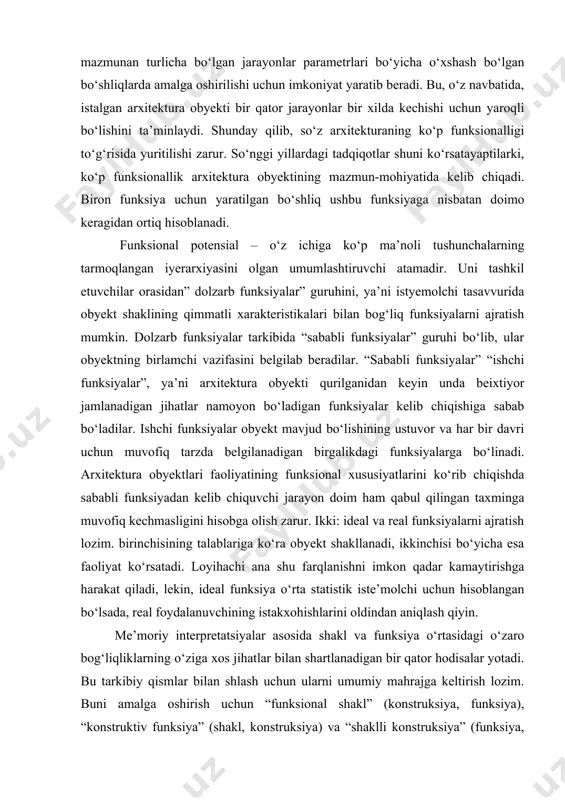 mazmunan turlicha bo‘lgan jarayonlar parametrlari bo‘yicha o‘xshash bo‘lgan bo‘shliqlarda amalga oshirilishi uchun imkoniyat yaratib beradi. Bu, o‘z navbatida, istalgan arxitektura obyekti bir qator jarayonlar bir xilda kechishi uchun yaroqli bo‘lishini ta’minlaydi. Shunday qilib, so‘z arxitekturaning ko‘p funksionalligi to‘g‘risida yuritilishi zarur. So‘nggi yillardagi tadqiqotlar shuni ko‘rsatayaptilarki, ko‘p funksionallik arxitektura obyektining mazmun-mohiyatida kelib chiqadi. Biron funksiya uchun yaratilgan bo‘shliq ushbu funksiyaga nisbatan doimo keragidan ortiq hisoblanadi.

Funksional potensial – o‘z ichiga ko‘p ma’noli tushunchalarning tarmoqlangan iyerarxiyasini olgan umumlashtiruvchi atamadir. Uni tashkil etuvchilar orasidan” dolzarb funksiyalar” guruhini, ya’ni istyemolchi tasavvurida obyekt shaklining qimmatli xarakteristikalari bilan bog‘liq funksiyalarni ajratish mumkin. Dolzarb funksiyalar tarkibida “sababli funksiyalar” guruhi bo‘lib, ular obyektning birlamchi vazifasini belgilab beradilar. “Sababli funksiyalar” “ishchi funksiyalar”, ya’ni arxitektura obyekti qurilganidan keyin unda beixtiyor jamlanadigan jihatlar namoyon bo‘ladigan funksiyalar kelib chiqishiga sabab bo‘ladilar. Ishchi funksiyalar obyekt mavjud bo‘lishining ustuvor va har bir davri uchun muvofiq tarzda belgilanadigan birgalikdagi funksiyalarga bo‘linadi. Arxitektura obyektlari faoliyatining funksional xususiyatlarini ko‘rib chiqishda sababli funksiyadan kelib chiquvchi jarayon doim ham qabul qilingan taxminga muvofiq kechmasligini hisobga olish zarur. Ikki: ideal va real funksiyalarni ajratish lozim. birinchisining talablariga ko‘ra obyekt shakllanadi, ikkinchisi bo‘yicha esa faoliyat ko‘rsatadi. Loyihachi ana shu farqlanishni imkon qadar kamaytirishga harakat qiladi, lekin, ideal funksiya o‘rta statistik iste’molchi uchun hisoblangan bo‘lsada, real foydalanuvchining istakxohishlarini oldindan aniqlash qiyin.

Me’moriy interpretatsiyalar asosida shakl va funksiya o‘rtasidagi o‘zaro bog‘liqliklarning o‘ziga xos jihatlar bilan shartlanadigan bir qator hodisalar yotadi. Bu tarkibiy qismlar bilan shlash uchun ularni umumiy mahrajga keltirish lozim. Buni amalga oshirish uchun “funksional shakl” (konstruksiya, funksiya), “konstruktiv funksiya” (shakl, konstruksiya) va “shaklli konstruksiya” (funksiya,